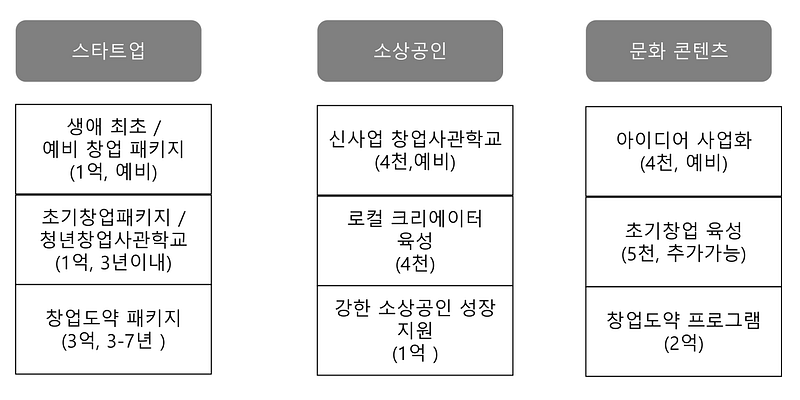 스타트업

생애 최초 / 예비 창업 패키지 (1억, 예비)

초기창업패키지 / 청년창업사관학교 (1억, 3년이내)

창업도약 패키지 (3억, 3-7년 )

소상공인

신사업 창업사관학교 (4천,예비)

로컬 크리에이터 육성 (4천)

강한 소상공인 성장 지원 (1억 )

문화 콘텐츠

아이디어 사업화 (4천, 예비)

초기창업 육성 (5천, 추가가능)

창업도약 프로그램 (2억)